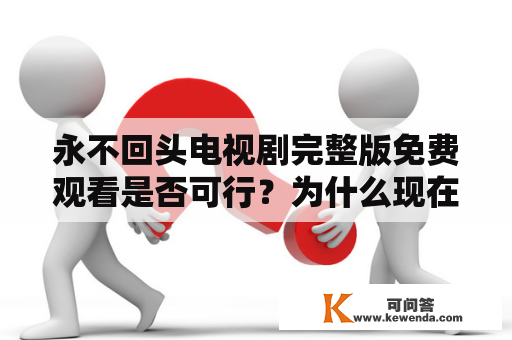 永不回头电视剧完整版免费观看是否可行？为什么现在

K 可问答
www.kewenda.com